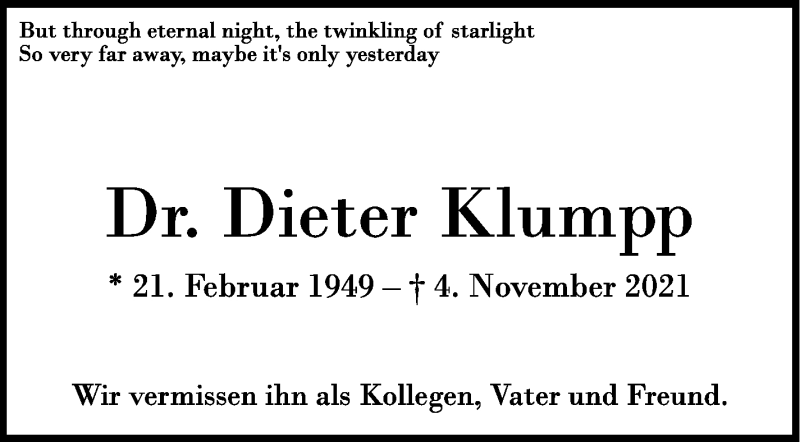 But through eternal night, the twinkling of starlight
So very far away, maybe it's only yesterday

Dr. Dieter Klumpp

* 21. Februar 1949 – † 4. November 2021

Wir vermissen ihn als Kollegen, Vater und Freund.